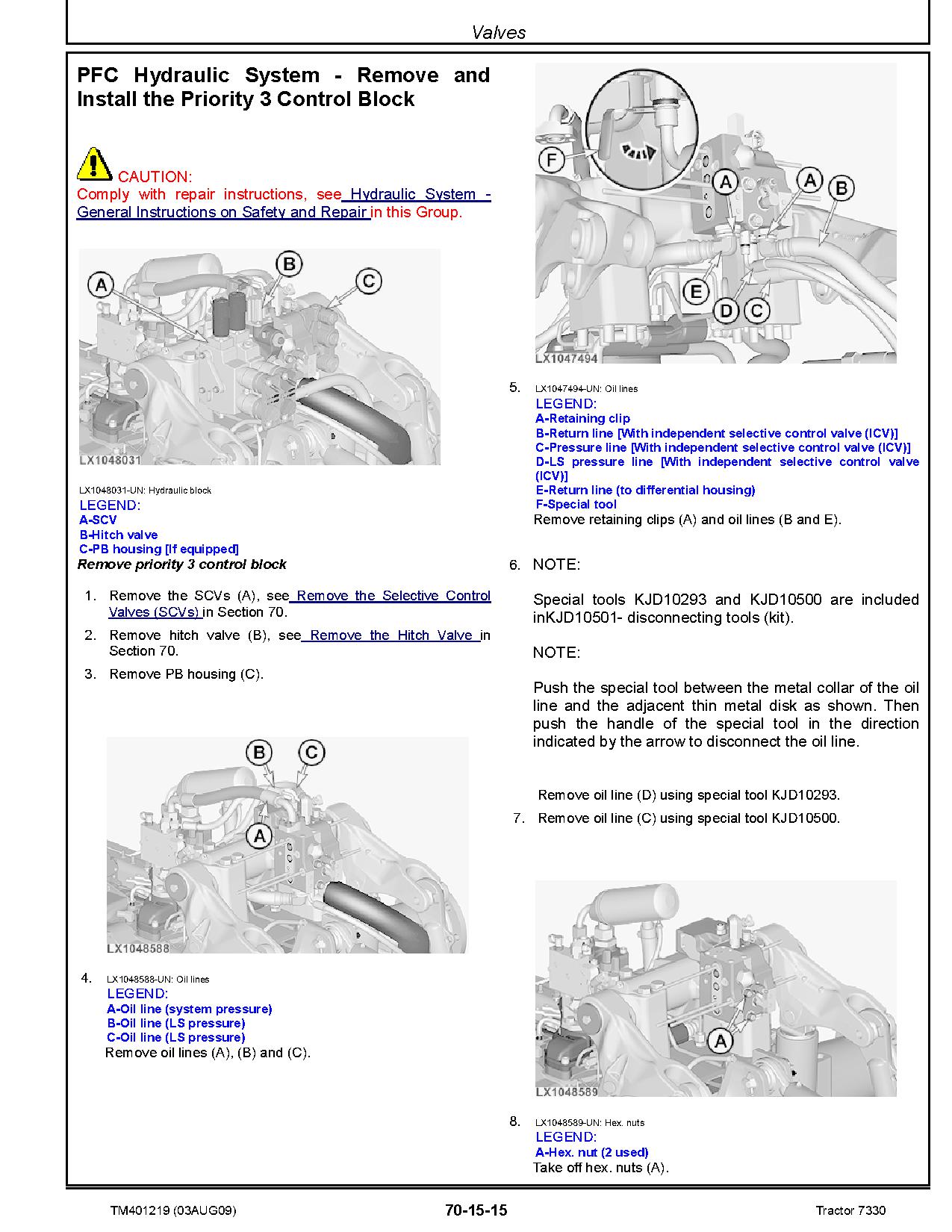 Valves

PFC Hydraulic System - Remove and Install the Priority 3 Control Block

CAUTION:
Comply with repair instructions, see Hydraulic System - General Instructions on Safety and Repair in this Group.

A
B
C
LX1048031

LX1048031-UN: Hydraulic block
LEGEND:
A-SCV
B-Hitch valve
C-PB housing [If equipped]
Remove priority 3 control block

1. Remove the SCVs (A), see Remove the Selective Control Valves (SCVs) in Section 70.
2. Remove hitch valve (B), see Remove the Hitch Valve in Section 70.
3. Remove PB housing (C).

B
C
A
LX1048588

4. LX1048588-UN: Oil lines
LEGEND:
A-Oil line (system pressure)
B-Oil line (LS pressure)
C-Oil line (LS pressure)
Remove oil lines (A), (B) and (C).

F
A
A
B
E
D
C
LX1047494

5. LX1047494-UN: Oil lines
LEGEND:
A-Retaining clip
B-Return line [With independent selective control valve (ICV)]
C-Pressure line [With independent selective control valve (ICV)]
D-LS pressure line [With independent selective control valve (ICV)]
E-Return line (to differential housing)
F-Special tool
Remove retaining clips (A) and oil lines (B and E).

6. NOTE:

Special tools KJD10293 and KJD10500 are included inKJD10501- disconnecting tools (kit).

NOTE:

Push the special tool between the metal collar of the oil line and the adjacent thin metal disk as shown. Then push the handle of the special tool in the direction indicated by the arrow to disconnect the oil line.

Remove oil line (D) using special tool KJD10293.
7. Remove oil line (C) using special tool KJD10500.

A
LX1048589

8. LX1048589-UN: Hex. nuts
LEGEND:
A-Hex. nut (2 used)
Take off hex. nuts (A).

TM401219 (03AUG09) 70-15-15 Tractor 7330